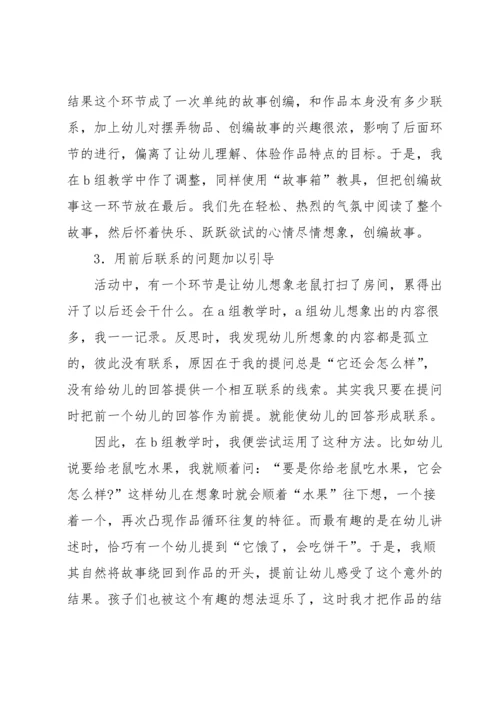 结果这个环节成了一次单纯的故事创编，和作品本身没有多少联系，加上幼儿对摆弄物品、创编故事的兴趣很浓，影响了后面环节的进行，偏离了让幼儿理解、体验作品特点的目标。于是，我在b组教学中作了调整，同样使用“故事箱”教具，但把创编故事这一环节放在最后。我们先在轻松、热烈的气氛中阅读了整个故事，然后怀着快乐、跃跃欲试的心情尽情想象，创编故事。

3．用前后联系的问题加以引导

活动中，有一个环节是让幼儿想象老鼠打扫了房间，累得出汗了以后还会干什么。在a组教学时，a组幼儿想象出的内容很多，我一一记录。反思时，我发现幼儿所想象的内容都是孤立的，彼此没有联系，原因在于我的提问总是“它还会怎么样”，没有给幼儿的回答提供一个相互联系的线索。其实我只要在提问时把前一个幼儿的回答作为前提。就能使幼儿的回答形成联系。

因此，在b组教学时，我便尝试运用了这种方法。比如幼儿说要给老鼠吃水果，我就顺着问：“要是你给老鼠吃水果，它会怎么样?”这样幼儿在想象时就会顺着“水果”往下想，一个接着一个，再次凸现作品循环往复的特征。而最有趣的是在幼儿讲述时，恰巧有一个幼儿提到“它饿了，会吃饼干”。于是，我顺其自然将故事绕回到作品的开头，提前让幼儿感受了这个意外的结果。孩子们也被这个有趣的想法逗乐了，这时我才把作品的结